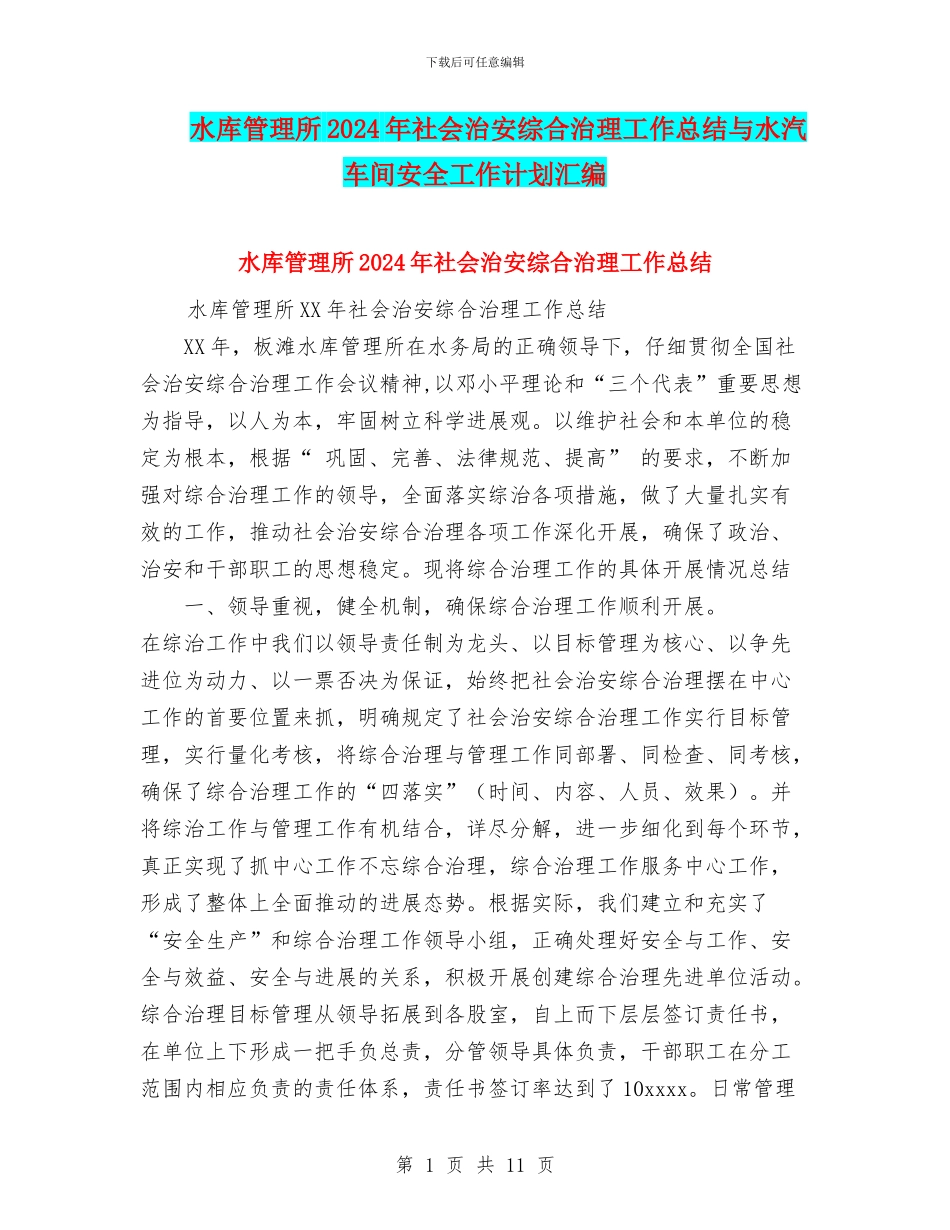 下载后可任意编辑

水库管理所2024年社会治安综合治理工作总结与水汽车间安全工作计划汇编

水库管理所2024年社会治安综合治理工作总结

水库管理所XX年社会治安综合治理工作总结

XX年，板滩水库管理所在水务局的正确领导下，仔细贯彻全国社会治安综合治理工作会议精神,以邓小平理论和“三个代表”重要思想为指导，以人为本，牢固树立科学进展观。以维护社会和本单位的稳定为根本，根据“ 巩固、完善、法律规范、提高” 的要求，不断加强对综合治理工作的领导，全面落实综治各项措施，做了大量扎实有效的工作，推动社会治安综合治理各项工作深化开展，确保了政治、治安和干部职工的思想稳定。现将综合治理工作的具体开展情况总结

一、领导重视，健全机制，确保综合治理工作顺利开展。

在综治工作中我们以领导责任制为龙头、以目标管理为核心、以争先进位为动力、以一票否决为保证，始终把社会治安综合治理摆在中心工作的首要位置来抓，明确规定了社会治安综合治理工作实行目标管理，实行量化考核，将综合治理与管理工作同部署、同检查、同考核，确保了综合治理工作的“四落实”（时间、内容、人员、效果）。并将综治工作与管理工作有机结合，详尽分解，进一步细化到每个环节，真正实现了抓中心工作不忘综合治理，综合治理工作服务中心工作，形成了整体上全面推动的进展态势。根据实际，我们建立和充实了“安全生产”和综合治理工作领导小组，正确处理好安全与工作、安全与效益、安全与进展的关系，积极开展创建综合治理先进单位活动。综合治理目标管理从领导拓展到各股室，自上而下层层签订责任书，在单位上下形成一把手负总责，分管领导具体负责，干部职工在分工范围内相应负责的责任体系，责任书签订率达到了10xxxx。日常管理

第 1 页 共 11 页